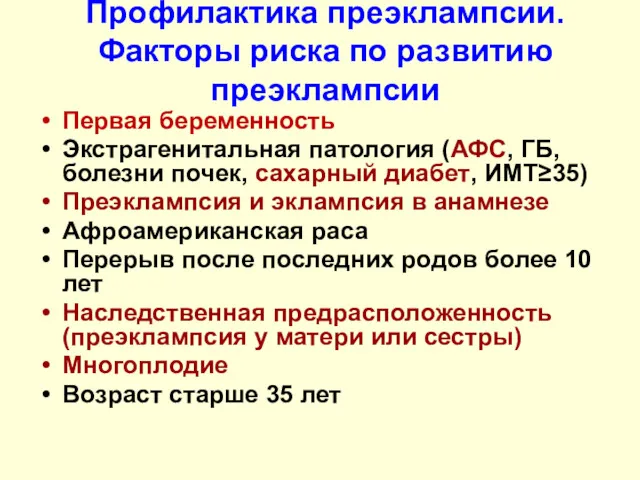 Профилактика преэклампсии. Факторы риска по развитию преэклампсии

• Первая беременность
• Экстрагенитальная патология (АФС, ГБ, болезни почек, сахарный диабет, ИМТ≥35)
• Преэклампсия и эклампсия в анамнезе
• Афроамериканская раса
• Перерыв после последних родов более 10 лет
• Наследственная предрасположенность (преэклампсия у матери или сестры)
• Многоплодие
• Возраст старше 35 лет